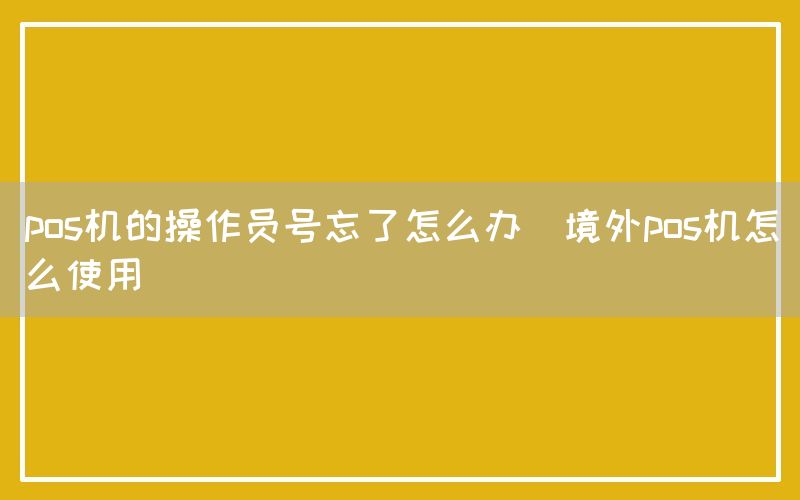 pos机的操作员号忘了怎么办 境外pos机怎么使用